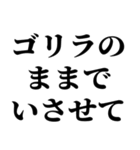 ゴリラの
ままで
いさせて